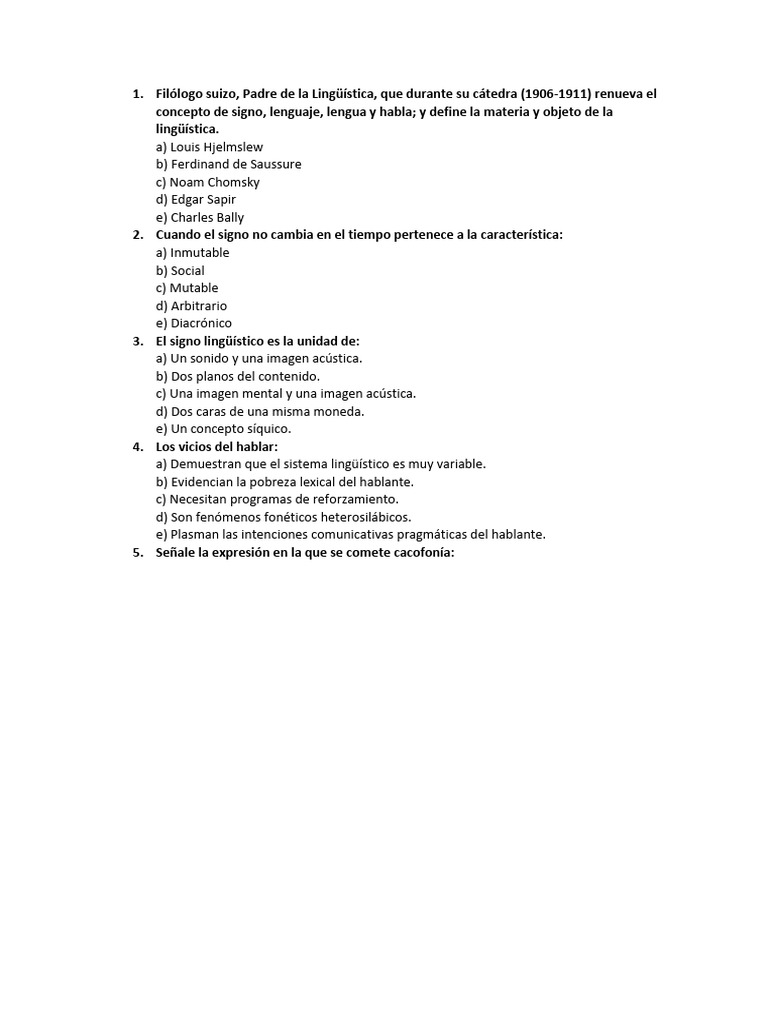 1. Filólogo suizo, Padre de la Lingüística, que durante su cátedra (1906-1911) renueva el concepto de signo, lenguaje, lengua y habla; y define la materia y objeto de la lingüística.
a) Louis Hjelmslew
b) Ferdinand de Saussure
c) Noam Chomsky
d) Edgar Sapir
e) Charles Bally
2. Cuando el signo no cambia en el tiempo pertenece a la característica:
a) Inmutable
b) Social
c) Mutable
d) Arbitrario
e) Diacrónico
3. El signo lingüístico es la unidad de:
a) Un sonido y una imagen acústica.
b) Dos planos del contenido.
c) Una imagen mental y una imagen acústica.
d) Dos caras de una misma moneda.
e) Un concepto síquico.
4. Los vicios del hablar:
a) Demuestran que el sistema lingüístico es muy variable.
b) Evidencian la pobreza lexical del hablante.
c) Necesitan programas de reforzamiento.
d) Son fenómenos fonéticos heterosilábicos.
e) Plasman las intenciones comunicativas pragmáticas del hablante.
5. Señale la expresión en la que se comete cacofonía: